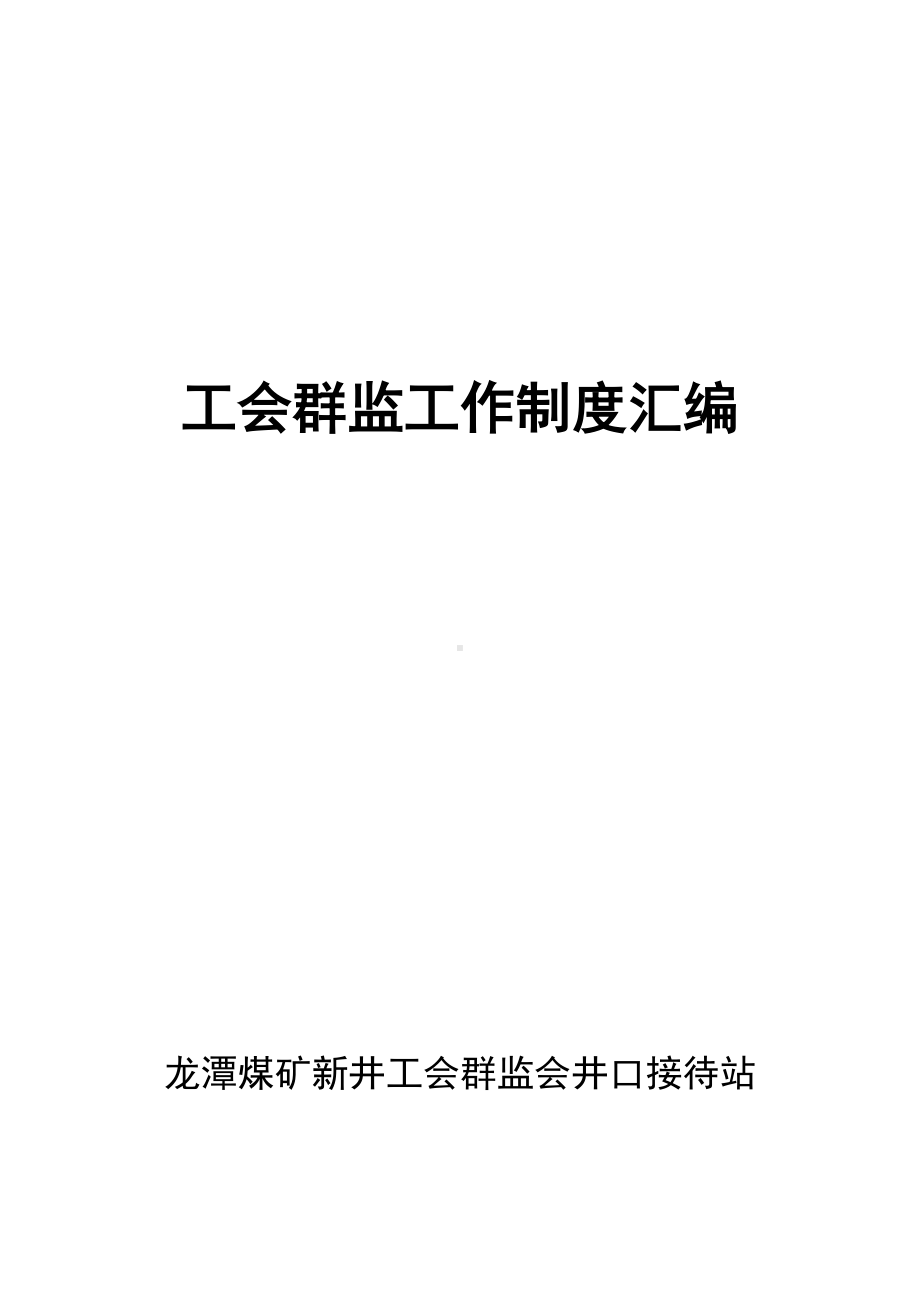 工会群监工作制度汇编

龙潭煤矿新井工会群监会井口接待站